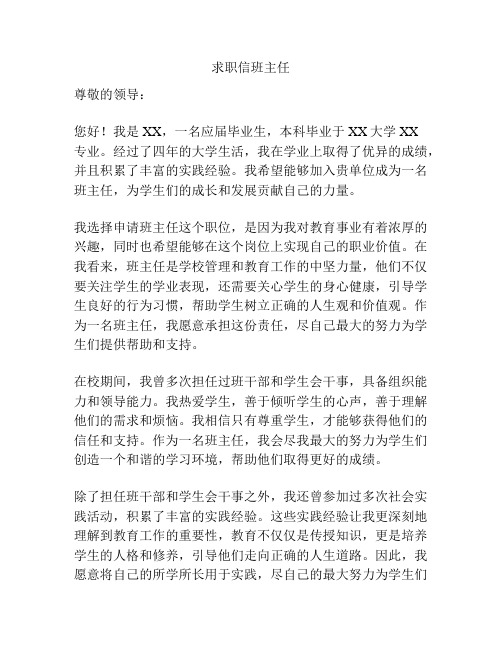 求职信班主任

尊敬的领导：

您好！我是XX，一名应届毕业生，本科毕业于XX大学XX专业。经过了四年的大学生活，我在学业上取得了优异的成绩，并且积累了丰富的实践经验。我希望能够加入贵单位成为一名班主任，为学生们的成长和发展贡献自己的力量。

我选择申请班主任这个职位，是因为我对教育事业有着浓厚的兴趣，同时也希望能够在这个岗位上实现自己的职业价值。在我看来，班主任是学校管理和教育工作的中坚力量，他们不仅要关注学生的学业表现，还需要关心学生的身心健康，引导学生良好的行为习惯，帮助学生树立正确的人生观和价值观。作为一名班主任，我愿意承担这份责任，尽自己最大的努力为学生们提供帮助和支持。

在校期间，我曾多次担任过班干部和学生会干事，具备组织能力和领导能力。我热爱学生，善于倾听学生的心声，善于理解他们的需求和烦恼。我相信只有尊重学生，才能够获得他们的信任和支持。作为一名班主任，我会尽我最大的努力为学生们创造一个和谐的学习环境，帮助他们取得更好的成绩。

除了担任班干部和学生会干事之外，我还曾参加过多次社会实践活动，积累了丰富的实践经验。这些实践经验让我更深刻地理解到教育工作的重要性，教育不仅仅是传授知识，更是培养学生的人格和修养，引导他们走向正确的人生道路。因此，我愿意将自己的所学所长用于实践，尽自己的最大努力为学生们